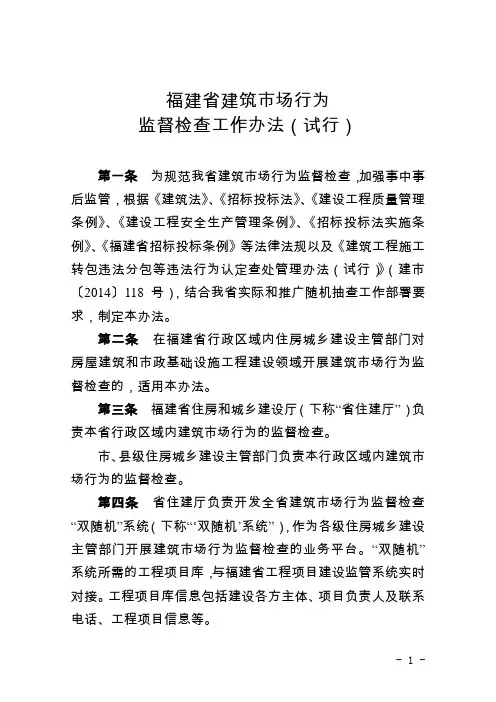 福建省建筑市场行为
监督检查工作办法（试行）

第一条　为规范我省建筑市场行为监督检查，加强事中事后监管，根据《建筑法》、《招标投标法》、《建设工程质量管理条例》、《建设工程安全生产管理条例》、《招标投标法实施条例》、《福建省招标投标条例》等法律法规以及《建筑工程施工转包违法分包等违法行为认定查处管理办法（试行）》（建市〔2014〕118 号），结合我省实际和推广随机抽查工作部署要求，制定本办法。

第二条　在福建省行政区域内住房城乡建设主管部门对房屋建筑和市政基础设施工程建设领域开展建筑市场行为监督检查的，适用本办法。

第三条　福建省住房和城乡建设厅（下称“省住建厅”）负责本省行政区域内建筑市场行为的监督检查。

市、县级住房城乡建设主管部门负责本行政区域内建筑市场行为的监督检查。

第四条　省住建厅负责开发全省建筑市场行为监督检查“双随机”系统（下称“‘双随机’系统”），作为各级住房城乡建设主管部门开展建筑市场行为监督检查的业务平台。“双随机”系统所需的工程项目库，与福建省工程项目建设监管系统实时对接。工程项目库信息包括建设各方主体、项目负责人及联系电话、工程项目信息等。

－ 1 －